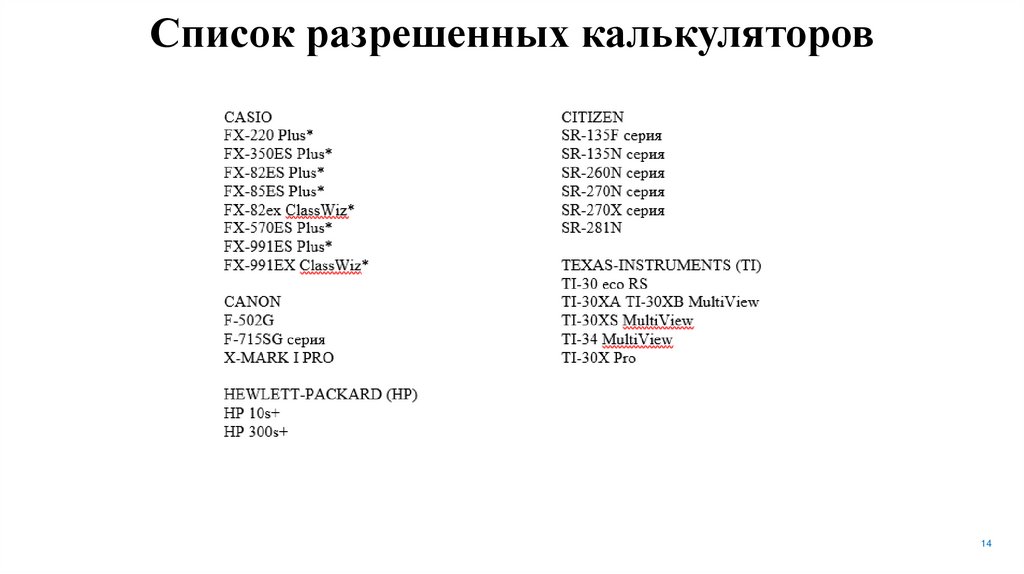 Список разрешенных калькуляторов

CASIO
FX-220 Plus*
FX-350ES Plus*
FX-82ES Plus*
FX-85ES Plus*
FX-82ex ClassWiz*
FX-570ES Plus*
FX-991ES Plus*
FX-991EX ClassWiz*

CANON
F-502G
F-715SG серия
X-MARK I PRO

HEWLETT-PACKARD (HP)
HP 10s+
HP 300s+

CITIZEN
SR-135F серия
SR-135N серия
SR-260N серия
SR-270N серия
SR-270X серия
SR-281N

TEXAS-INSTRUMENTS (TI)
TI-30 eco RS
TI-30XA TI-30XB MultiView
TI-30XS MultiView
TI-34 MultiView
TI-30X Pro

14